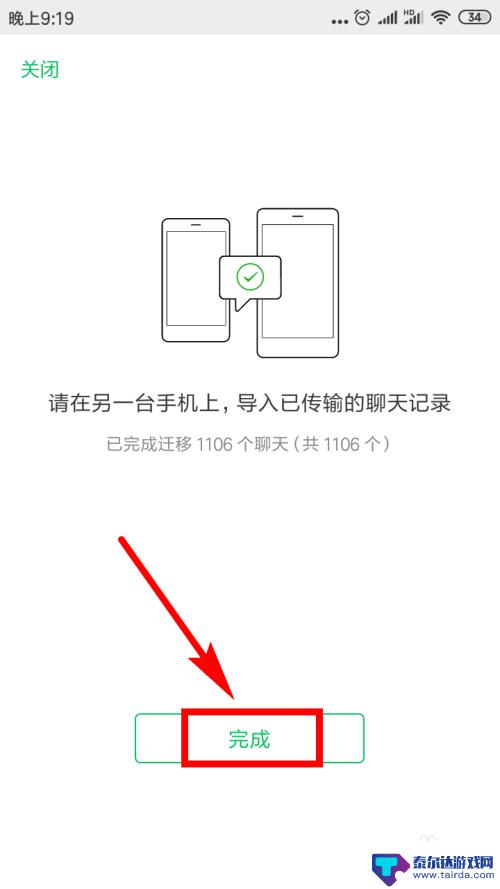 晚上9:19 HD 34

关闭

请在另一台手机上，导入已传输的聊天记录

已完成迁移 1106 个聊天（共 1106 个）

完成

泰尔达游戏网
www.tairda.com